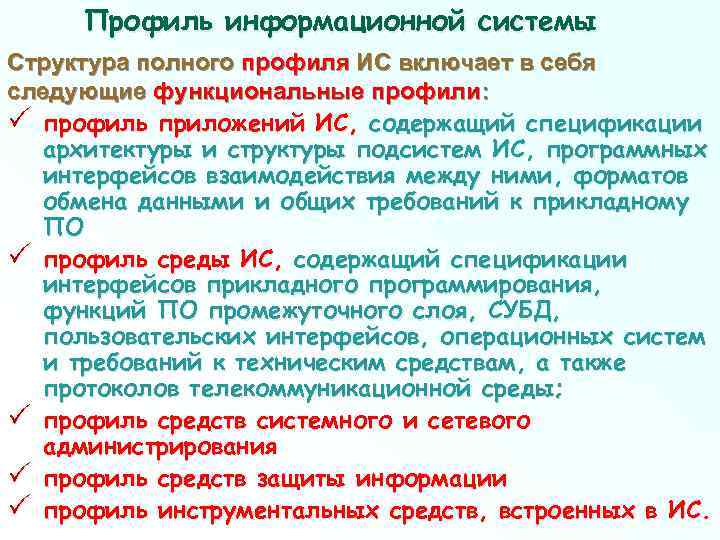 Профиль информационной системы

Структура полного профиля ИС включает в себя следующие функциональные профили:

✓ профиль приложений ИС, содержащий спецификации архитектуры и структуры подсистем ИС, программных интерфейсов взаимодействия между ними, форматов обмена данными и общих требований к прикладному ПО

✓ профиль среды ИС, содержащий спецификации интерфейсов прикладного программирования, функций ПО промежуточного слоя, СУБД, пользовательских интерфейсов, операционных систем и требований к техническим средствам, а также протоколов телекоммуникационной среды;

✓ профиль средств системного и сетевого администрирования

✓ профиль средств защиты информации

✓ профиль инструментальных средств, встроенных в ИС.